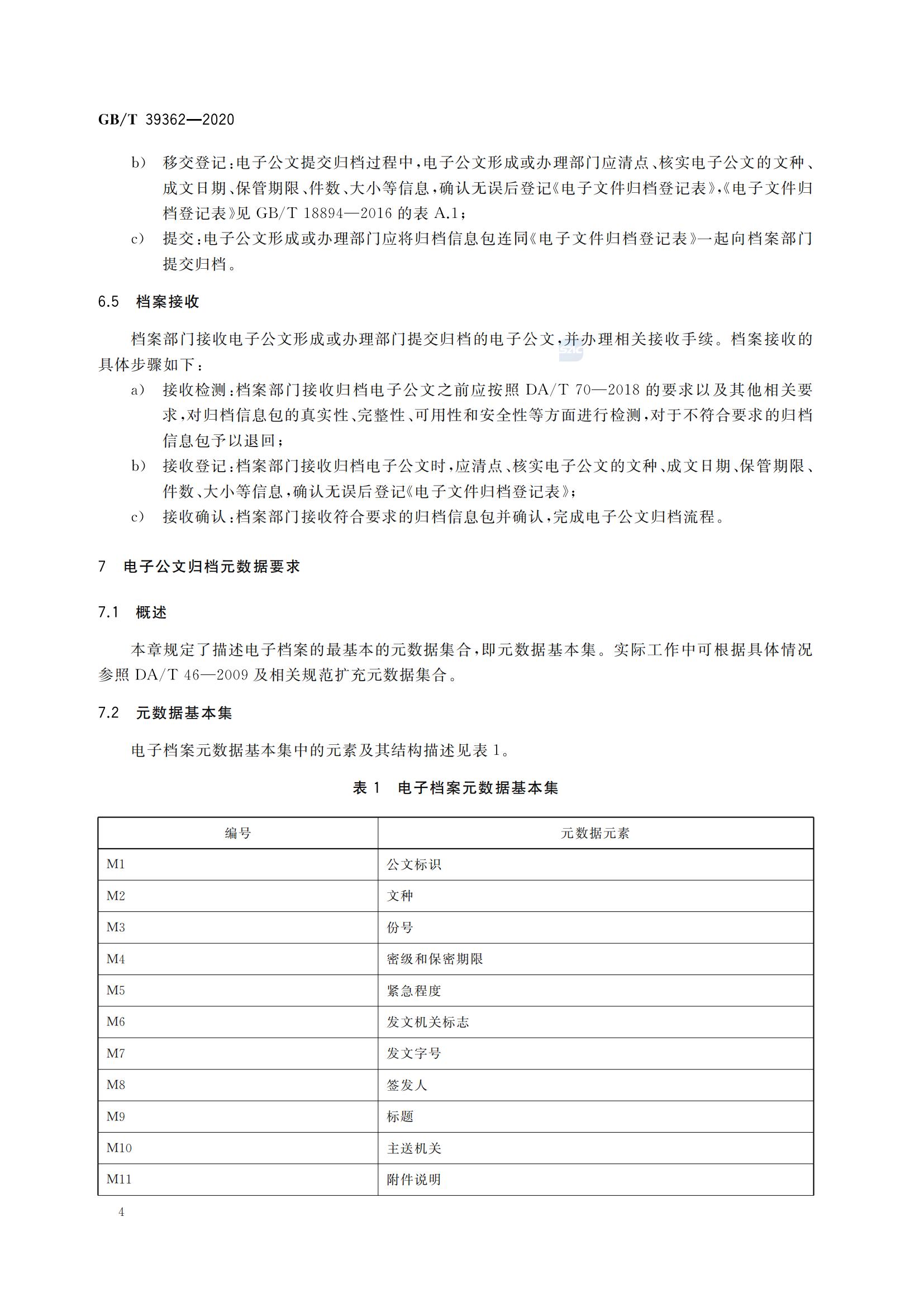 GB/T 39362—2020

b） 移交登记：电子公文提交归档过程中，电子公文形成或办理部门应清点、核实电子公文的文种、成文日期、保管期限、件数、大小等信息，确认无误后登记《电子文件归档登记表》，《电子文件归档登记表》见 GB/T 18894—2016 的表 A.1；

c） 提交：电子公文形成或办理部门应将归档信息包连同《电子文件归档登记表》一起向档案部门提交归档。

6.5 档案接收

档案部门接收电子公文形成或办理部门提交归档的电子公文，并办理相关接收手续。档案接收的具体步骤如下：

a） 接收检测：档案部门接收归档电子公文之前应按照 DA/T 70—2018 的要求以及其他相关要求，对归档信息包的真实性、完整性、可用性和安全性等方面进行检测，对于不符合要求的归档信息包予以退回；

b） 接收登记：档案部门接收归档电子公文时，应清点、核实电子公文的文种、成文日期、保管期限、件数、大小等信息，确认无误后登记《电子文件归档登记表》；

c） 接收确认：档案部门接收符合要求的归档信息包并确认，完成电子公文归档流程。

7 电子公文归档元数据要求

7.1 概述

本章规定了描述电子档案的最基本的元数据集合，即元数据基本集。实际工作中可根据具体情况参照 DA/T 46—2009 及相关规范扩充元数据集合。

7.2 元数据基本集

电子档案元数据基本集中的元素及其结构描述见表 1。

表 1 电子档案元数据基本集

| 编号 | 元数据元素 |
|---|---|
| M1 | 公文标识 |
| M2 | 文种 |
| M3 | 份号 |
| M4 | 密级和保密期限 |
| M5 | 紧急程度 |
| M6 | 发文机关标志 |
| M7 | 发文字号 |
| M8 | 签发人 |
| M9 | 标题 |
| M10 | 主送机关 |
| M11 | 附件说明 |

4